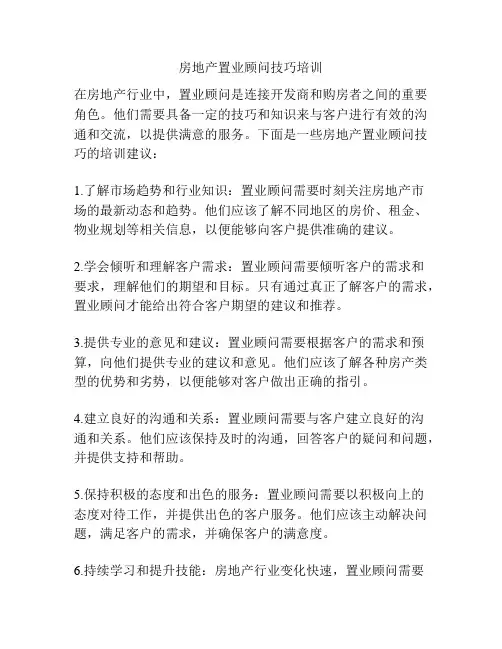 房地产置业顾问技巧培训

在房地产行业中，置业顾问是连接开发商和购房者之间的重要角色。他们需要具备一定的技巧和知识来与客户进行有效的沟通和交流，以提供满意的服务。下面是一些房地产置业顾问技巧的培训建议：

1.了解市场趋势和行业知识：置业顾问需要时刻关注房地产市场的最新动态和趋势。他们应该了解不同地区的房价、租金、物业规划等相关信息，以便能够向客户提供准确的建议。

2.学会倾听和理解客户需求：置业顾问需要倾听客户的需求和要求，理解他们的期望和目标。只有通过真正了解客户的需求，置业顾问才能给出符合客户期望的建议和推荐。

3.提供专业的意见和建议：置业顾问需要根据客户的需求和预算，向他们提供专业的建议和意见。他们应该了解各种房产类型的优势和劣势，以便能够对客户做出正确的指引。

4.建立良好的沟通和关系：置业顾问需要与客户建立良好的沟通和关系。他们应该保持及时的沟通，回答客户的疑问和问题，并提供支持和帮助。

5.保持积极的态度和出色的服务：置业顾问需要以积极向上的态度对待工作，并提供出色的客户服务。他们应该主动解决问题，满足客户的需求，并确保客户的满意度。

6.持续学习和提升技能：房地产行业变化快速，置业顾问需要